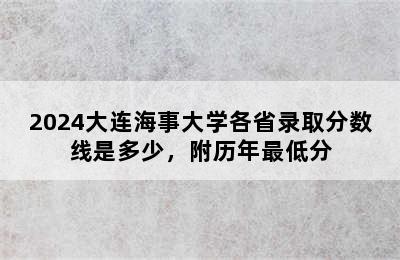 2024大连海事大学各省录取分数线是多少，附历年最低分